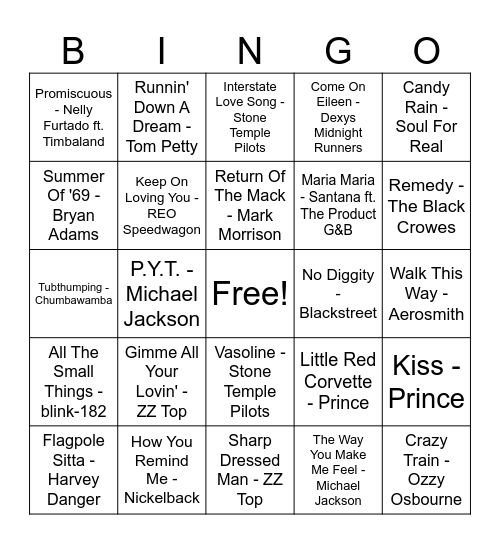 | B | I | N | G | O |
|---|---|---|---|---|
| Promiscuous - Nelly Furtado ft. Timbaland | Runnin' Down A Dream - Tom Petty | Interstate Love Song - Stone Temple Pilots | Come On Eileen - Dexys Midnight Runners | Candy Rain - Soul For Real |
| Summer Of '69 - Bryan Adams | Keep On Loving You - REO Speedwagon | Return Of The Mack - Mark Morrison | Maria Maria - Santana ft. The Product G&B | Remedy - The Black Crowes |
| Tubthumping - Chumbawamba | P.Y.T. - Michael Jackson | Free! | No Diggity - Blackstreet | Walk This Way - Aerosmith |
| All The Small Things - blink-182 | Gimme All Your Lovin' - ZZ Top | Vasoline - Stone Temple Pilots | Little Red Corvette - Prince | Kiss - Prince |
| Flagpole Sitta - Harvey Danger | How You Remind Me - Nickelback | Sharp Dressed Man - ZZ Top | The Way You Make Me Feel - Michael Jackson | Crazy Train - Ozzy Osbourne |